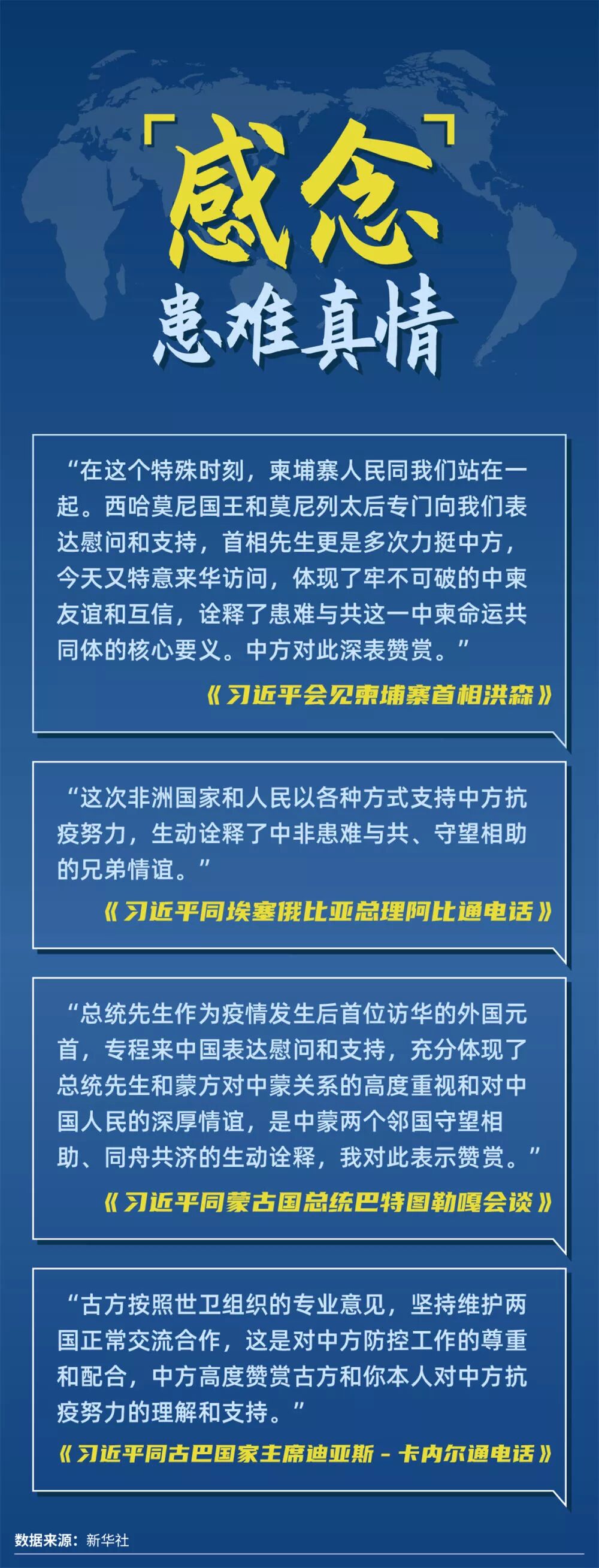 「感念」

患难真情

“在这个特殊时刻，柬埔寨人民同我们站在一起。西哈莫尼国王和莫尼列太后专门向我们表达慰问和支持，首相先生更是多次力挺中方，今天又特意来华访问，体现了牢不可破的中柬友谊和互信，诠释了患难与共这一中柬命运共同体的核心要义。中方对此深表赞赏。”

《习近平会见柬埔寨首相洪森》

“这次非洲国家和人民以各种方式支持中方抗疫努力，生动诠释了中非患难与共、守望相助的兄弟情谊。”

《习近平同埃塞俄比亚总理阿比通电话》

“总统先生作为疫情发生后首位访华的外国元首，专程来中国表达慰问和支持，充分体现了总统先生和蒙方对中蒙关系的高度重视和对中国人民的深厚情谊，是中蒙两个邻国守望相助、同舟共济的生动诠释，我对此表示赞赏。”

《习近平同蒙古国总统巴特图勒嘎会谈》

“古方按照世卫组织的专业意见，坚持维护两国正常交流合作，这是对中方防控工作的尊重和配合，中方高度赞赏古方和你本人对中方抗疫努力的理解和支持。”

《习近平同古巴国家主席迪亚斯－卡内尔通电话》

数据来源：新华社